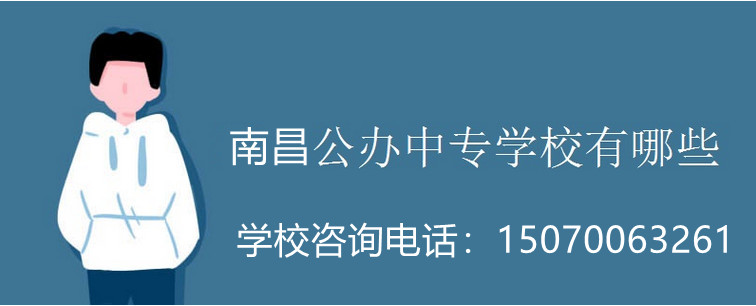 南昌公办中专学校有哪些

学校咨询电话：15070063261